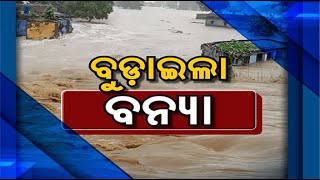 ବୁଡ଼ାଇଲା
ବନ୍ୟା